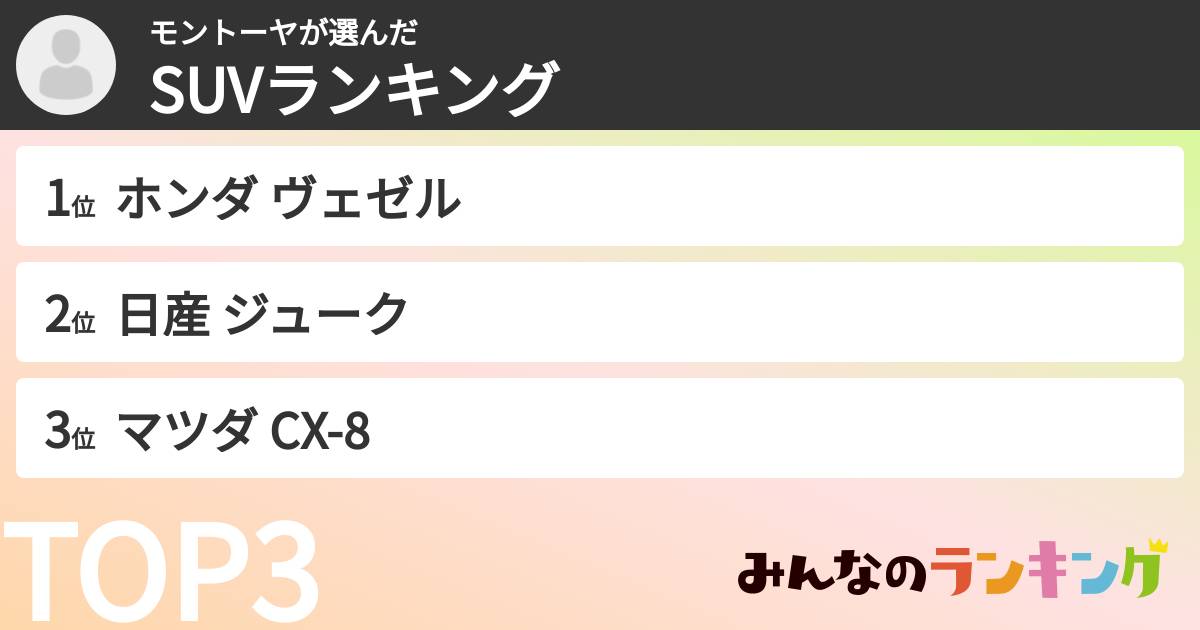 モントーヤが選んだ
SUVランキング

1位 ホンダ ヴェゼル

2位 日産 ジューク

3位 マツダ CX-8

TOP3

みんなのランキング